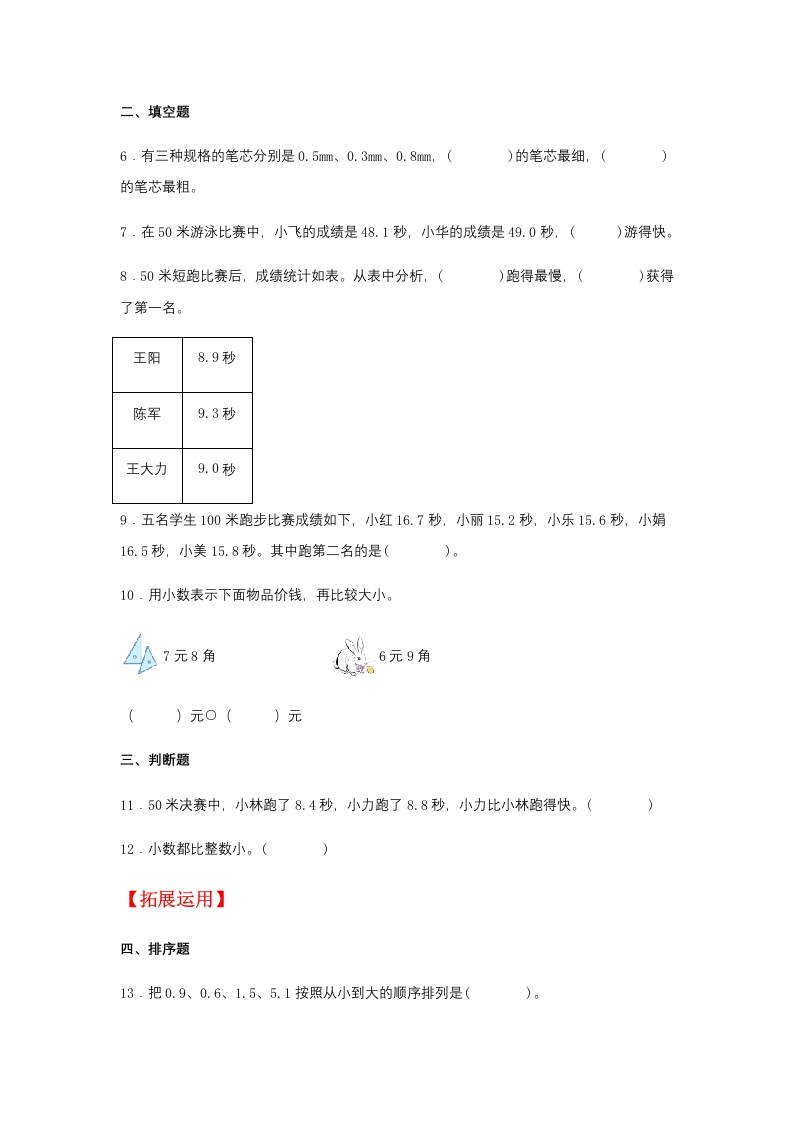 二、填空题

6．有三种规格的笔芯分别是 0.5mm、0.3mm、0.8mm，（　　　　）的笔芯最细，（　　　　）的笔芯最粗。

7．在 50 米游泳比赛中，小飞的成绩是 48.1 秒，小华的成绩是 49.0 秒，（　　　）游得快。

8．50 米短跑比赛后，成绩统计如表。从表中分析，（　　　　）跑得最慢，（　　　　）获得了第一名。

| 王阳 | 8.9 秒 |
|---|---|
| 陈军 | 9.3 秒 |
| 王大力 | 9.0 秒 |

9．五名学生 100 米跑步比赛成绩如下，小红 16.7 秒，小丽 15.2 秒，小乐 15.6 秒，小娟 16.5 秒，小美 15.8 秒。其中跑第二名的是(　　　　)。

10．用小数表示下面物品价钱，再比较大小。

7 元 8 角

6 元 9 角

（　　　）元○（　　　）元

三、判断题

11．50 米决赛中，小林跑了 8.4 秒，小力跑了 8.8 秒，小力比小林跑得快。(　　　　)

12．小数都比整数小。(　　　　)

【拓展运用】

四、排序题

13．把 0.9、0.6、1.5、5.1 按照从小到大的顺序排列是(　　　　)。